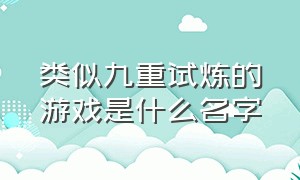 类似九重试炼的游戏是什么名字